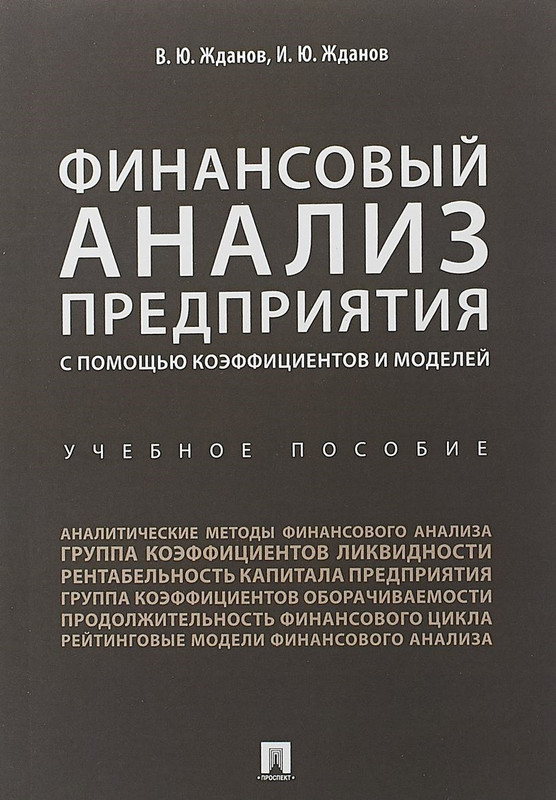 В. Ю. Жданов, И. Ю. Жданов

ФИНАНСОВЫЙ АНАЛИЗ ПРЕДПРИЯТИЯ
С ПОМОЩЬЮ КОЭФФИЦИЕНТОВ И МОДЕЛЕЙ

УЧЕБНОЕ ПОСОБИЕ

АНАЛИТИЧЕСКИЕ МЕТОДЫ ФИНАНСОВОГО АНАЛИЗА
ГРУППА КОЭФФИЦИЕНТОВ ЛИКВИДНОСТИ
РЕНТАБЕЛЬНОСТЬ КАПИТАЛА ПРЕДПРИЯТИЯ
ГРУППА КОЭФФИЦИЕНТОВ ОБОРАЧИВАЕМОСТИ
ПРОДОЛЖИТЕЛЬНОСТЬ ФИНАНСОВОГО ЦИКЛА
РЕЙТИНГОВЫЕ МОДЕЛИ ФИНАНСОВОГО АНАЛИЗА

ПРОСПЕКТ